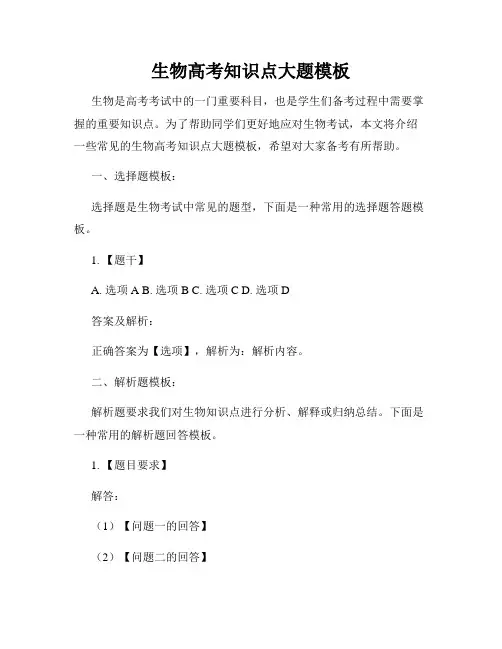 生物高考知识点大题模板

生物是高考考试中的一门重要科目，也是学生们备考过程中需要掌握的重要知识点。为了帮助同学们更好地应对生物考试，本文将介绍一些常见的生物高考知识点大题模板，希望对大家备考有所帮助。

一、选择题模板：

选择题是生物考试中常见的题型，下面是一种常用的选择题答题模板。

1.【题干】

A. 选项 A B. 选项 B C. 选项 C D. 选项 D

答案及解析：

正确答案为【选项】，解析为：解析内容。

二、解析题模板：

解析题要求我们对生物知识点进行分析、解释或归纳总结。下面是一种常用的解析题回答模板。

1.【题目要求】

解答：

（1）【问题一的回答】

（2）【问题二的回答】